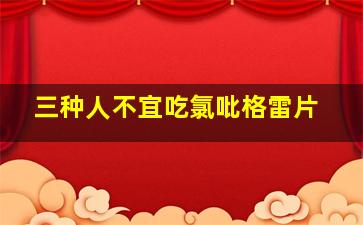 三种人不宜吃氯吡格雷片